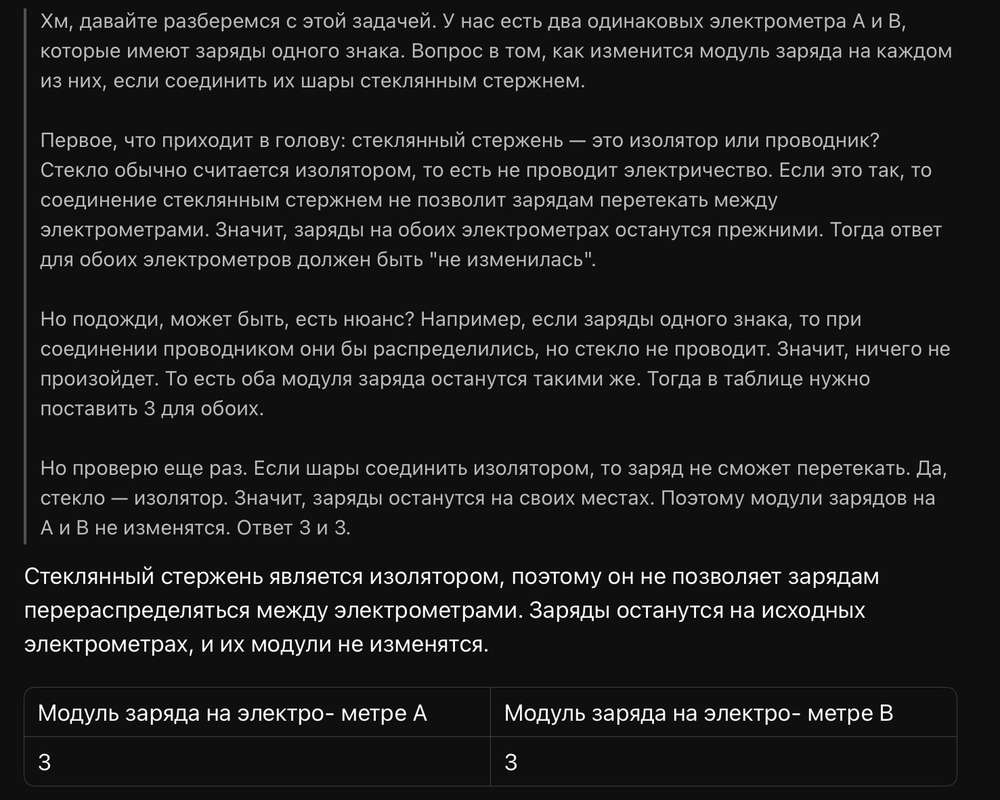 Хм, давайте разберемся с этой задачей. У нас есть два одинаковых электрометра А и В, которые имеют заряды одного знака. Вопрос в том, как изменится модуль заряда на каждом из них, если соединить их шары стеклянным стержнем.

Первое, что приходит в голову: стеклянный стержень — это изолятор или проводник? Стекло обычно считается изолятором, то есть не проводит электричество. Если это так, то соединение стеклянным стержнем не позволит зарядам перетекать между электрометрами. Значит, заряды на обоих электрометрах останутся прежними. Тогда ответ для обоих электрометров должен быть "не изменилась".

Но подожди, может быть, есть нюанс? Например, если заряды одного знака, то при соединении проводником они бы распределились, но стекло не проводит. Значит, ничего не произойдет. То есть оба модуля заряда останутся такими же. Тогда в таблице нужно поставить 3 для обоих.

Но проверю еще раз. Если шары соединить изолятором, то заряд не сможет перетекать. Да, стекло — изолятор. Значит, заряды останутся на своих местах. Поэтому модули зарядов на А и В не изменятся. Ответ 3 и 3.

Стеклянный стержень является изолятором, поэтому он не позволяет зарядам перераспределяться между электрометрами. Заряды останутся на исходных электрометрах, и их модули не изменятся.

| Модуль заряда на электро- метре А | Модуль заряда на электро- метре В |
|---|---|
| 3 | 3 |